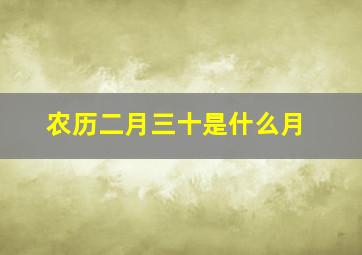 农历二月三十是什么月